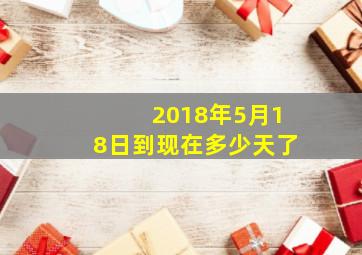 2018年5月18日到现在多少天了